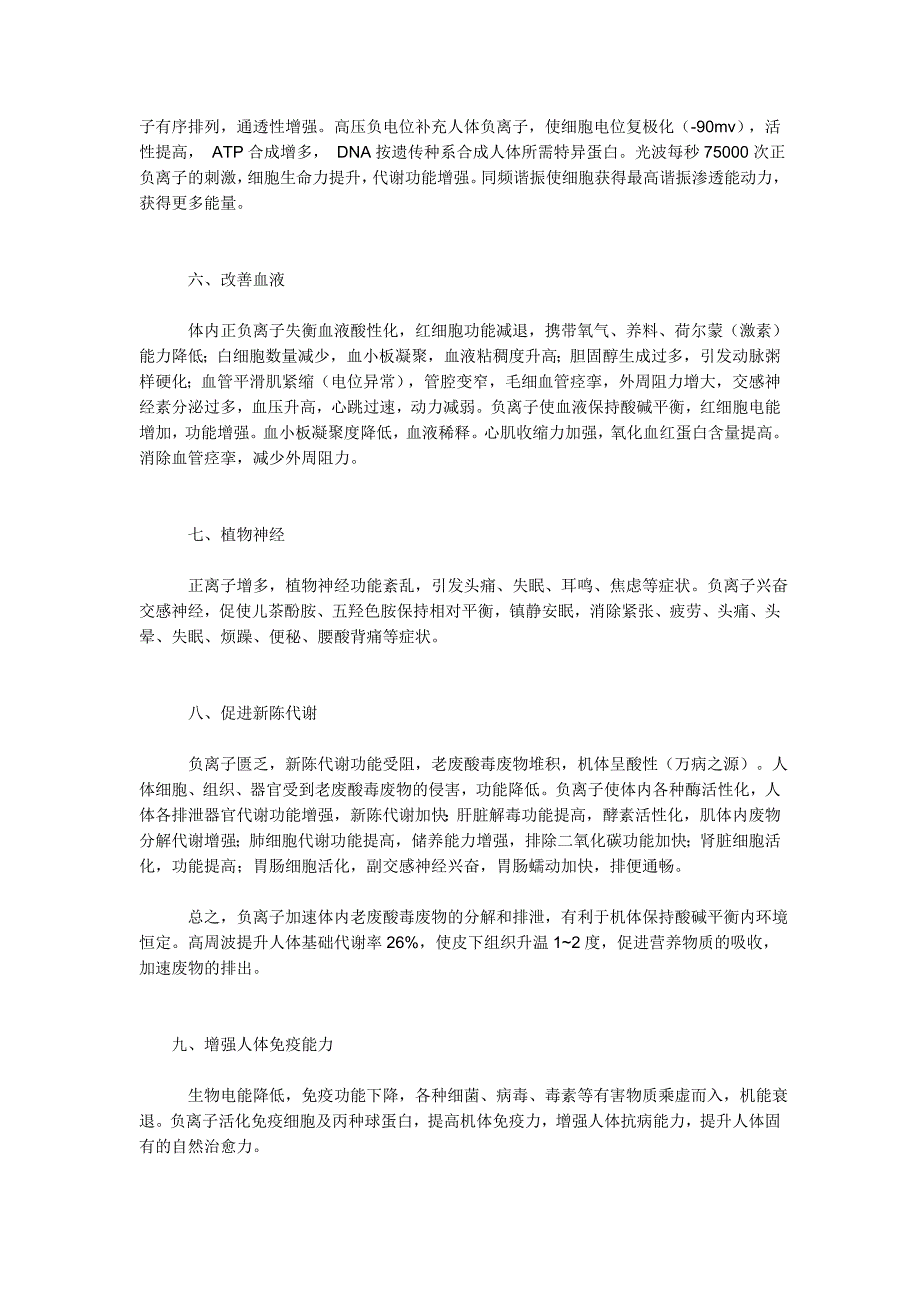 子有序排列，通透性增强。高压负电位补充人体负离子，使细胞电位复极化（-90mv），活性提高， ATP 合成增多， DNA 按遗传种系合成人体所需特异蛋白。光波每秒 75000 次正负离子的刺激，细胞生命力提升，代谢功能增强。同频谐振使细胞获得最高谐振渗透能动力，获得更多能量。

六、改善血液

体内正负离子失衡血液酸性化，红细胞功能减退，携带氧气、养料、荷尔蒙（激素）能力降低；白细胞数量减少，血小板凝聚，血液粘稠度升高；胆固醇生成过多，引发动脉粥样硬化；血管平滑肌紧缩（电位异常），管腔变窄，毛细血管痉挛，外周阻力增大，交感神经素分泌过多，血压升高，心跳过速，动力减弱。负离子使血液保持酸碱平衡，红细胞电能增加，功能增强。血小板凝聚度降低，血液稀释。心肌收缩力加强，氧化血红蛋白含量提高。消除血管痉挛，减少外周阻力。

七、植物神经

正离子增多，植物神经功能紊乱，引发头痛、失眠、耳鸣、焦虑等症状。负离子兴奋交感神经，促使儿茶酚胺、五羟色胺保持相对平衡，镇静安眠，消除紧张、疲劳、头痛、头晕、失眠、烦躁、便秘、腰酸背痛等症状。

八、促进新陈代谢

负离子匮乏，新陈代谢功能受阻，老废酸毒废物堆积，机体呈酸性（万病之源）。人体细胞、组织、器官受到老废酸毒废物的侵害，功能降低。负离子使体内各种酶活性化，人体各排泄器官代谢功能增强，新陈代谢加快 肝脏解毒功能提高，酵素活性化，肌体内废物分解代谢增强；肺细胞代谢功能提高，储养能力增强，排除二氧化碳功能加快；肾脏细胞活化，功能提高；胃肠细胞活化，副交感神经兴奋，胃肠蠕动加快，排便通畅。

总之，负离子加速体内老废酸毒废物的分解和排泄，有利于机体保持酸碱平衡内环境恒定。高周波提升人体基础代谢率 26%，使皮下组织升温 1~2 度，促进营养物质的吸收，加速废物的排出。

九、增强人体免疫能力

生物电能降低，免疫功能下降，各种细菌、病毒、毒素等有害物质乘虚而入，机能衰退。负离子活化免疫细胞及丙种球蛋白，提高机体免疫力，增强人体抗病能力，提升人体固有的自然治愈力。